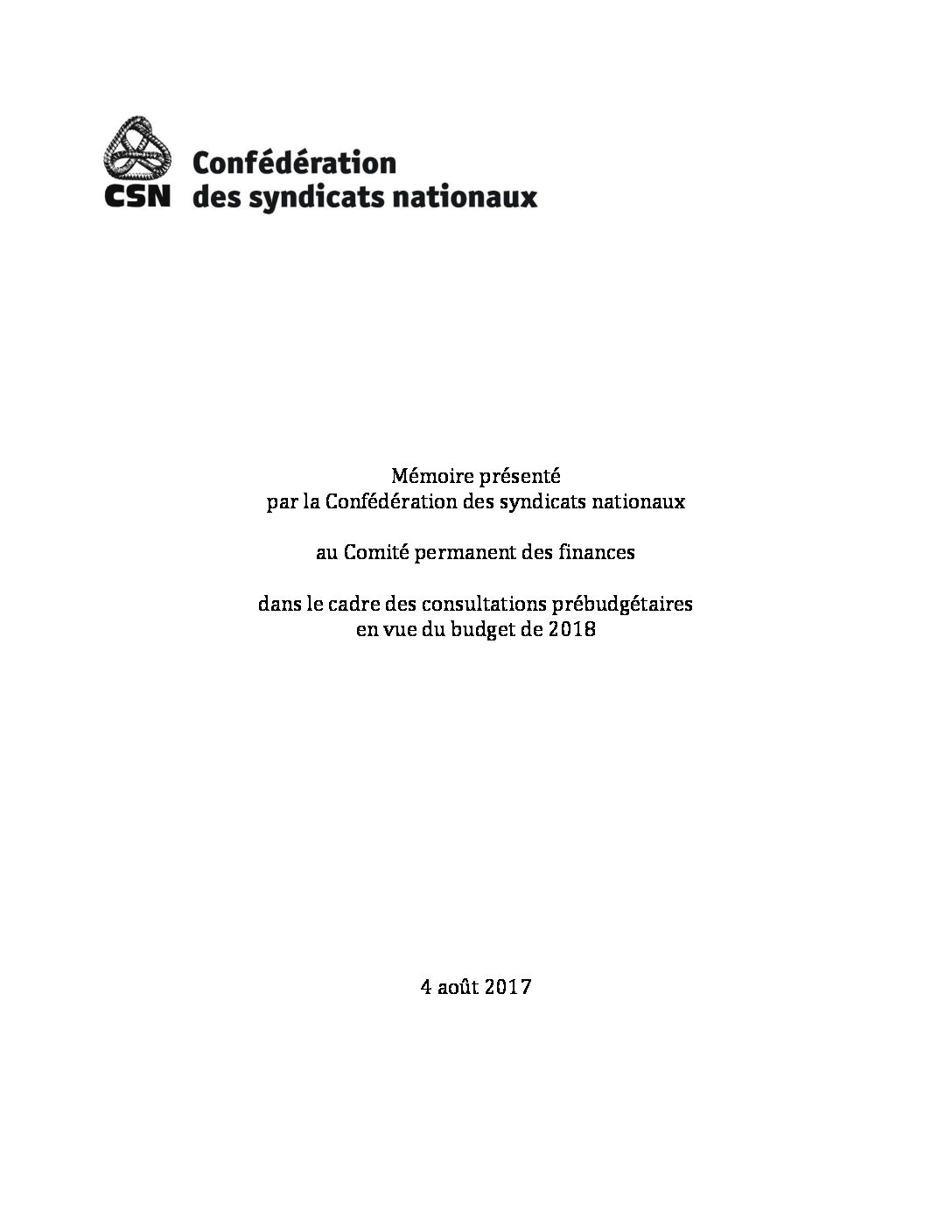 CSN Confédération des syndicats nationaux

Mémoire présenté
par la Confédération des syndicats nationaux

au Comité permanent des finances

dans le cadre des consultations prébudgétaires
en vue du budget de 2018

4 août 2017